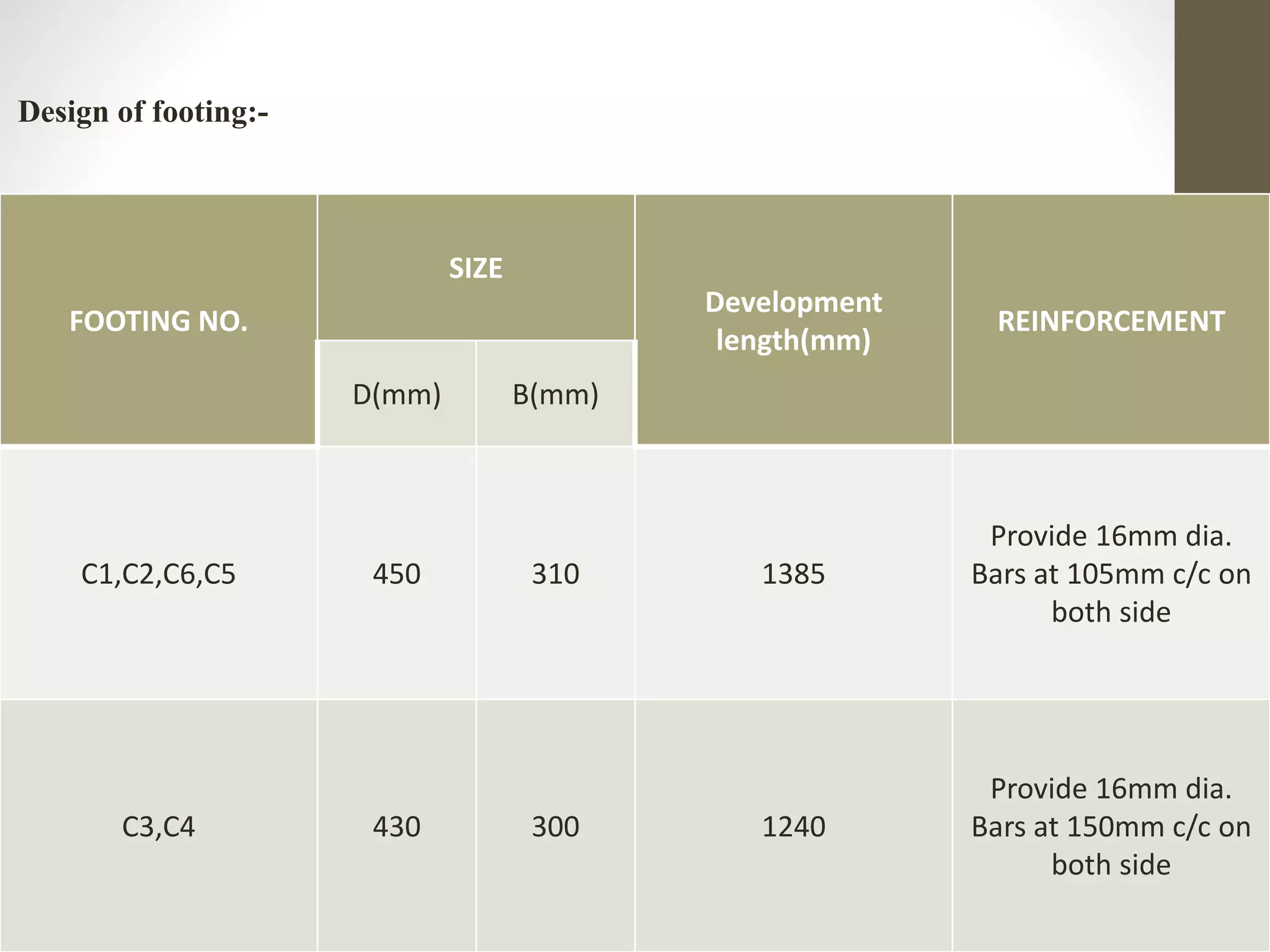 Design of footing:-

| FOOTING NO. | SIZE |  | Development length(mm) | REINFORCEMENT |
|---|---|---|---|---|
|  | D(mm) | B(mm) |  |  |
| C1,C2,C6,C5 | 450 | 310 | 1385 | Provide 16mm dia. Bars at 105mm c/c on both side |
| C3,C4 | 430 | 300 | 1240 | Provide 16mm dia. Bars at 150mm c/c on both side |